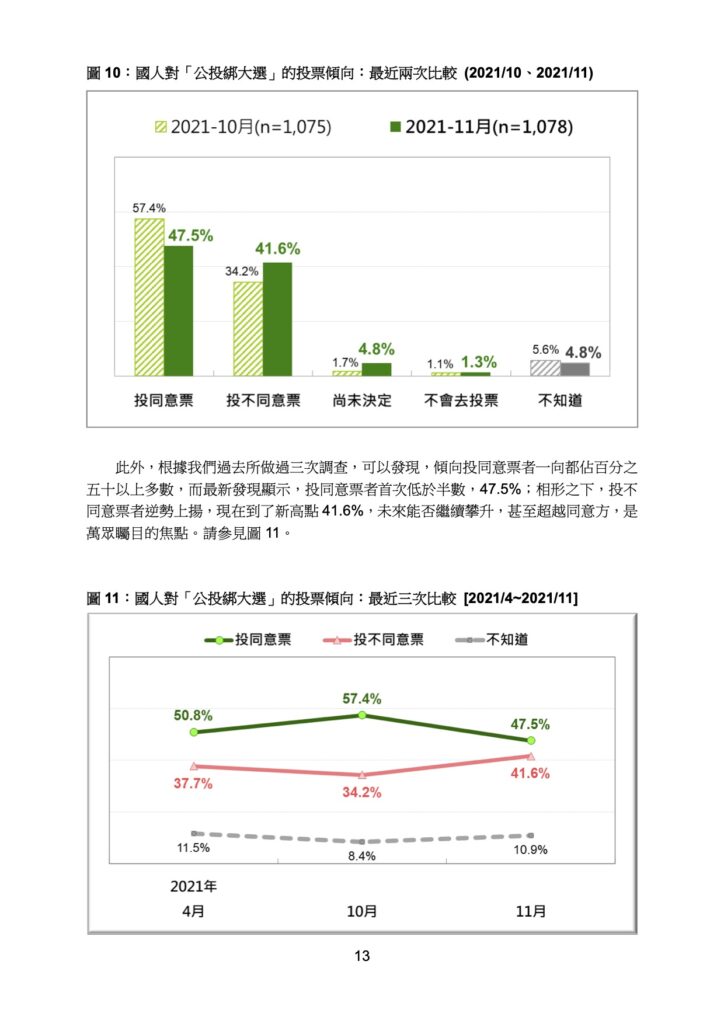 圖 10：國人對「公投綁大選」的投票傾向：最近兩次比較 (2021/10、2021/11)

2021-10月(n=1,075)
2021-11月(n=1,078)

57.4%
47.5%
34.2%
41.6%
1.7%
4.8%
1.1%
1.3%
5.6%
4.8%

投同意票
投不同意票
尚未決定
不會去投票
不知道

此外，根據我們過去所做過三次調查，可以發現，傾向投同意票者一向都佔百分之五十以上多數，而最新發現顯示，投同意票者首次低於半數，47.5%；相形之下，投不同意票者逆勢上揚，現在到了新高點 41.6%，未來能否繼續攀升，甚至超越同意方，是萬眾矚目的焦點。請參見圖 11。

圖 11：國人對「公投綁大選」的投票傾向：最近三次比較 [2021/4~2021/11]

投同意票
投不同意票
不知道

50.8%
57.4%
47.5%
37.7%
34.2%
41.6%
11.5%
8.4%
10.9%

2021年
4月
10月
11月

13